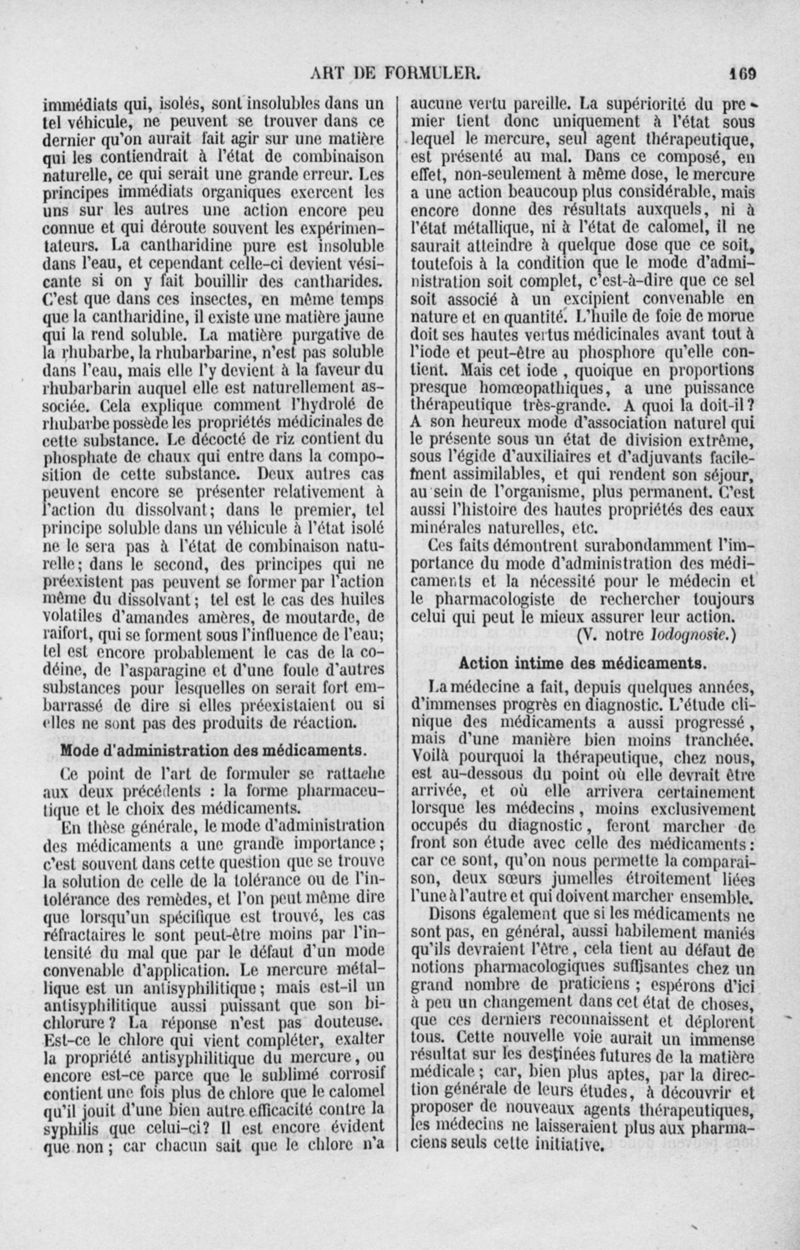 ART DE FORMULER. 169

immédiats qui, isolés, sont insolubles dans un tel véhicule, ne peuvent se trouver dans ce dernier qu'on aurait fait agir sur une matière qui les contiendrait à l'état de combinaison naturelle, ce qui serait une grande erreur. Les principes immédiats organiques exercent les uns sur les autres une action encore peu connue et qui déroute souvent les expérimentateurs. La cantharidine pure est insoluble dans l'eau, et cependant celle-ci devient vésicante si on y fait bouillir des cantharides. C'est que dans ces insectes, en même temps que la cantharidine, il existe une matière jaune qui la rend soluble. La matière purgative de la rhubarbe, la rhubarbarine, n'est pas soluble dans l'eau, mais elle l'y devient à la faveur du rhubarbarin auquel elle est naturellement associée. Cela explique comment l'hydrolé de rhubarbe possède les propriétés médicinales de cette substance. Le décocté de riz contient du phosphate de chaux qui entre dans la composition de cette substance. Deux autres cas peuvent encore se présenter relativement à l'action du dissolvant; dans le premier, tel principe soluble dans un véhicule à l'état isolé ne le sera pas à l'état de combinaison naturelle; dans le second, des principes qui ne préexistent pas peuvent se former par l'action même du dissolvant; tel est le cas des huiles volatiles d'amandes amères, de moutarde, de raifort, qui se forment sous l'influence de l'eau; tel est encore probablement le cas de la codéine, de l'asparagine et d'une foule d'autres substances pour lesquelles on serait fort embarrassé de dire si elles préexistaient ou si elles ne sont pas des produits de réaction.

Mode d'administration des médicaments.

Ce point de l'art de formuler se rattache aux deux précédents : la forme pharmaceutique et le choix des médicaments.

En thèse générale, le mode d'administration des médicaments a une grande importance; c'est souvent dans cette question que se trouve la solution de celle de la tolérance ou de l'intolérance des remèdes, et l'on peut même dire que lorsqu'un spécifique est trouvé, les cas réfractaires le sont peut-être moins par l'intensité du mal que par le défaut d'un mode convenable d'application. Le mercure métallique est un antisyphilitique; mais est-il un antisyphilitique aussi puissant que son bichlorure? La réponse n'est pas douteuse. Est-ce le chlore qui vient compléter, exalter la propriété antisyphilitique du mercure, ou encore est-ce parce que le sublimé corrosif contient une fois plus de chlore que le calomel qu'il jouit d'une bien autre efficacité contre la syphilis que celui-ci? Il est encore évident que non; car chacun sait que le chlore n'a aucune vertu pareille. La supériorité du premier tient donc uniquement à l'état sous lequel le mercure, seul agent thérapeutique, est présenté au mal. Dans ce composé, en effet, non-seulement à même dose, le mercure a une action beaucoup plus considérable, mais encore donne des résultats auxquels, ni à l'état métallique, ni à l'état de calomel, il ne saurait atteindre à quelque dose que ce soit, toutefois à la condition que le mode d'administration soit complet, c'est-à-dire que ce sel soit associé à un excipient convenable en nature et en quantité. L'huile de foie de morue doit ses hautes vertus médicinales avant tout à l'iode et peut-être au phosphore qu'elle contient. Mais cet iode, quoique en proportions presque homœopathiques, a une puissance thérapeutique très-grande. A quoi la doit-il? A son heureux mode d'association naturel qui le présente sous un état de division extrême, sous l'égide d'auxiliaires et d'adjuvants facilement assimilables, et qui rendent son séjour, au sein de l'organisme, plus permanent. C'est aussi l'histoire des hautes propriétés des eaux minérales naturelles, etc.

Ces faits démontrent surabondamment l'importance du mode d'administration des médicaments et la nécessité pour le médecin et le pharmacologiste de rechercher toujours celui qui peut le mieux assurer leur action.
(V. notre Iodognosie.)

Action intime des médicaments.

La médecine a fait, depuis quelques années, d'immenses progrès en diagnostic. L'étude clinique des médicaments a aussi progressé, mais d'une manière bien moins tranchée. Voilà pourquoi la thérapeutique, chez nous, est au-dessous du point où elle devrait être arrivée, et où elle arrivera certainement lorsque les médecins, moins exclusivement occupés du diagnostic, feront marcher de front son étude avec celle des médicaments: car ce sont, qu'on nous permette la comparaison, deux sœurs jumelles étroitement liées l'une à l'autre et qui doivent marcher ensemble.

Disons également que si les médicaments ne sont pas, en général, aussi habilement maniés qu'ils devraient l'être, cela tient au défaut de notions pharmacologiques suffisantes chez un grand nombre de praticiens; espérons d'ici à peu un changement dans cet état de choses, que ces derniers reconnaissent et déplorent tous. Cette nouvelle voie aurait un immense résultat sur les destinées futures de la matière médicale; car, bien plus aptes, par la direction générale de leurs études, à découvrir et proposer de nouveaux agents thérapeutiques, les médecins ne laisseraient plus aux pharmaciens seuls cette initiative.